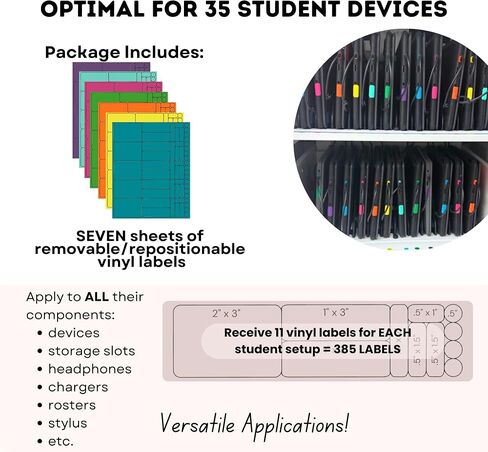 OPTIMAL FOR 35 STUDENT DEVICES

Package Includes:

SEVEN sheets of removable/repositionable vinyl labels

Apply to ALL their components:
• devices
• storage slots
• headphones
• chargers
• rosters
• stylus
• etc.

2" x 3"
1" x 3"
.5" x 1"
.5"
.5" x 1.5"
.5" x 1.5"

Receive 11 vinyl labels for EACH student setup = 385 LABELS

Versatile Applications!